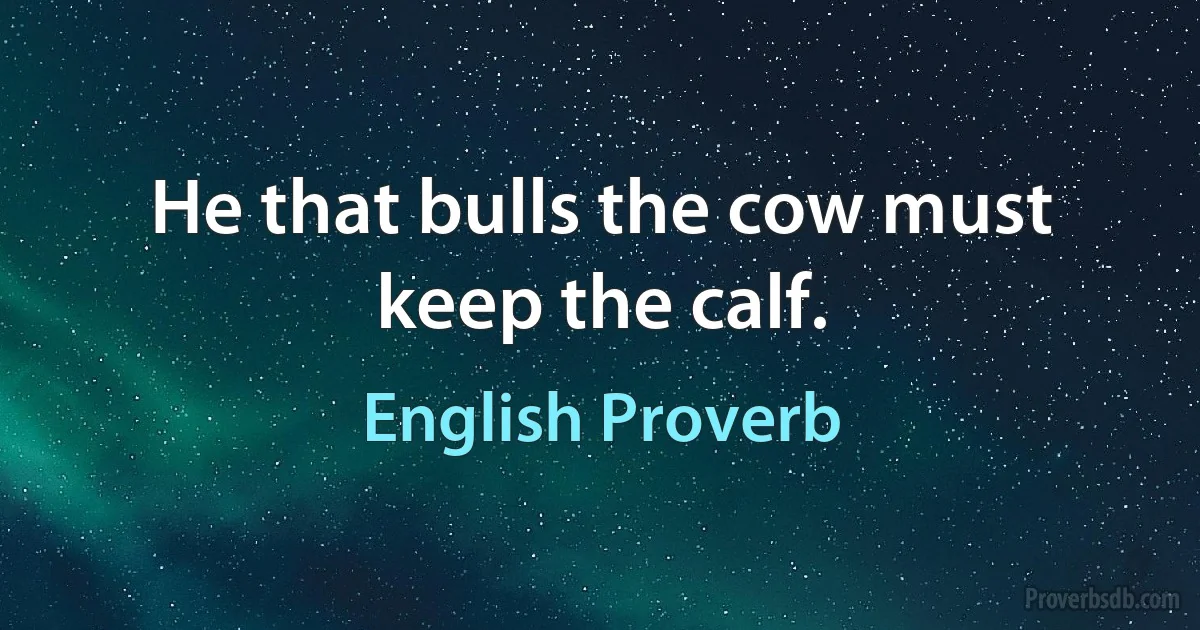 He that bulls the cow must keep the calf.

English Proverb

Proverbsdb.com